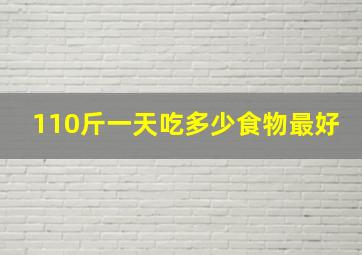 110斤一天吃多少食物最好